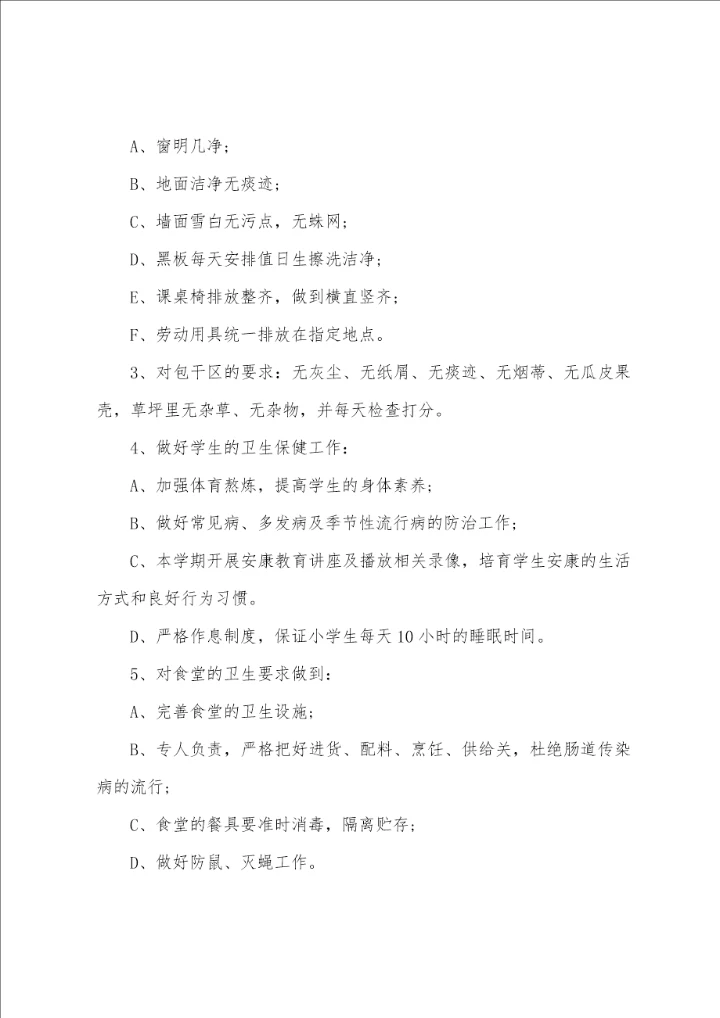 A、窗明几净；

B、地面洁净无痰迹；

C、墙面雪白无污点，无蛛网；

D、黑板每天安排值日生擦洗洁净；

E、课桌椅排放整齐，做到横直竖齐；

F、劳动用具统一排放在指定地点。

3、对包干区的要求：无灰尘、无纸屑、无痰迹、无烟蒂、无瓜皮果壳，草坪里无杂草、无杂物，并每天检查打分。

4、做好学生的卫生保健工作：

A、加强体育熬炼，提高学生的身体素养；

B、做好常见病、多发病及季节性流行病的防治工作；

C、本学期开展安康教育讲座及播放相关录像，培育学生安康的生活方式和良好行为习惯。

D、严格作息制度，保证小学生每天10小时的睡眠时间。

5、对食堂的卫生要求做到：

A、完善食堂的卫生设施；

B、专人负责，严格把好进货、配料、烹饪、供给关，杜绝肠道传染病的流行；

C、食堂的餐具要准时消毒，隔离贮存；

D、做好防鼠、灭蝇工作。